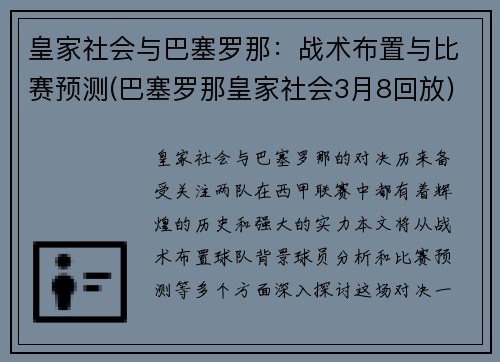 皇家社会与巴塞罗那：战术布置与比赛预测(巴塞罗那皇家社会3月8回放)

皇家社会与巴塞罗那的对决历来备受关注两队在西甲联赛中都有着辉煌的历史和强大的实力本文将从战术布置球队背景球员分析和比赛预测等多个方面深入探讨这场对决一